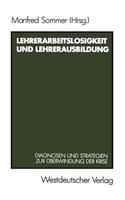 Manfred Sommer (Hrsg.)

LEHRERARBEITSLOSIGKEIT UND LEHRERAUSBILDUNG

DIAGNOSEN UND STRATEGIEN ZUR ÜBERWINDUNG DER KRISE

Westdeutscher Verlag